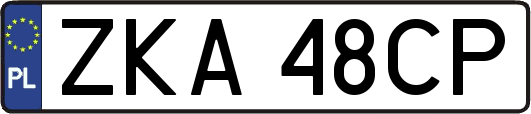 PL
ZKA 48CP